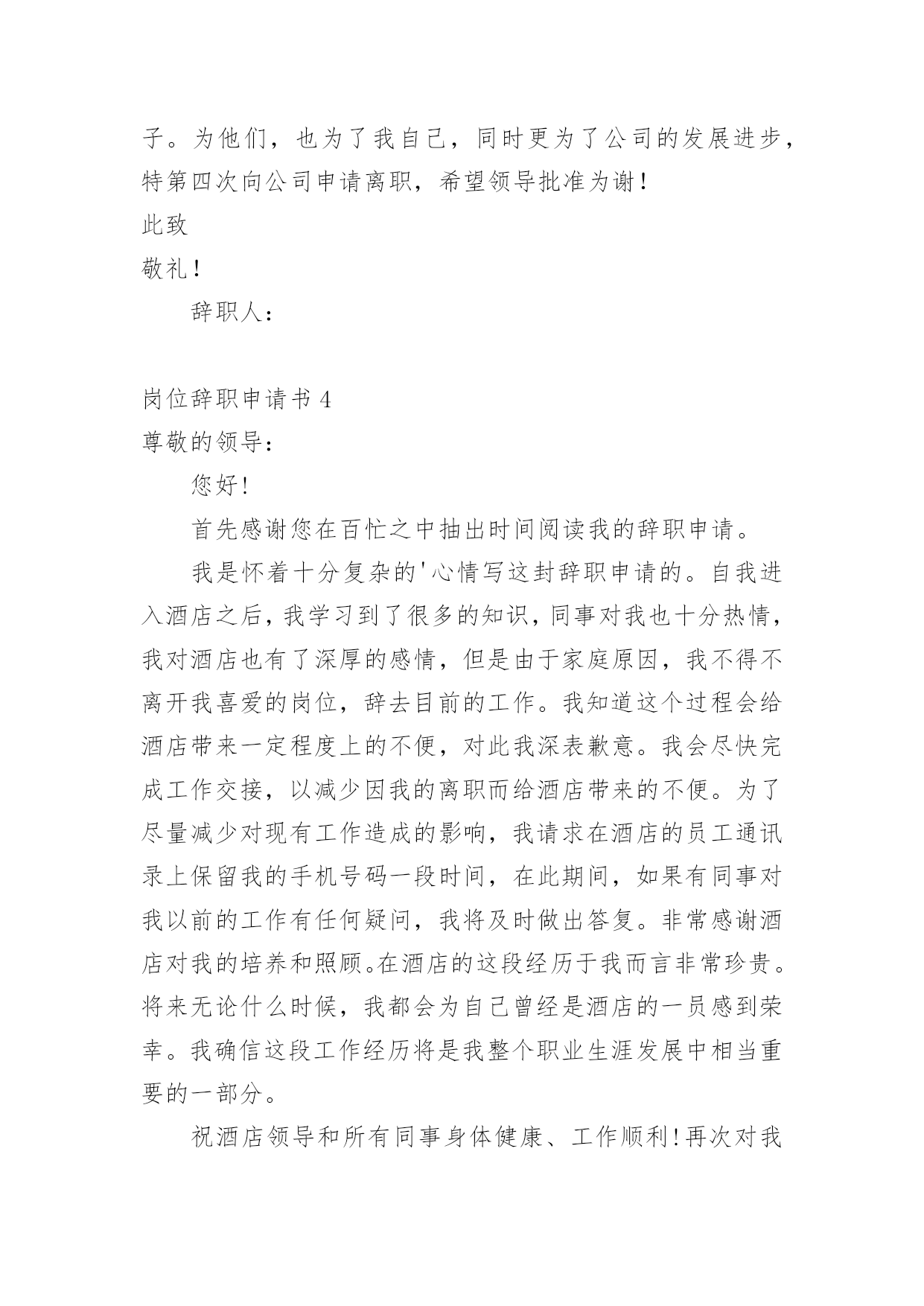 子。为他们，也为了我自己，同时更为了公司的发展进步，特第四次向公司申请离职，希望领导批准为谢！

此致

敬礼！

辞职人：

岗位辞职申请书 4

尊敬的领导：

您好!

首先感谢您在百忙之中抽出时间阅读我的辞职申请。

我是怀着十分复杂的'心情写这封辞职申请的。自我进入酒店之后，我学习到了很多的知识，同事对我也十分热情，我对酒店也有了深厚的感情，但是由于家庭原因，我不得不离开我喜爱的岗位，辞去目前的工作。我知道这个过程会给酒店带来一定程度上的不便，对此我深表歉意。我会尽快完成工作交接，以减少因我的离职而给酒店带来的不便。为了尽量减少对现有工作造成的影响，我请求在酒店的员工通讯录上保留我的手机号码一段时间，在此期间，如果有同事对我以前的工作有任何疑问，我将及时做出答复。非常感谢酒店对我的培养和照顾。在酒店的这段经历于我而言非常珍贵。将来无论什么时候，我都会为自己曾经是酒店的一员感到荣幸。我确信这段工作经历将是我整个职业生涯发展中相当重要的一部分。

祝酒店领导和所有同事身体健康、工作顺利!再次对我